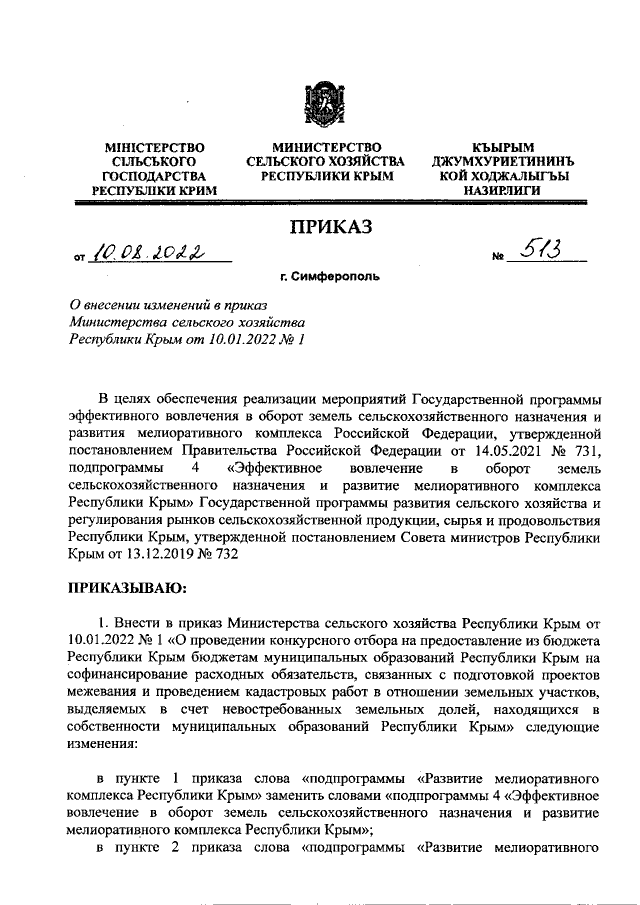 МІНІСТЕРСТВО СІЛЬСЬКОГО ГОСПОДАРСТВА РЕСПУБЛІКИ КРИМ

МИНИСТЕРСТВО СЕЛЬСКОГО ХОЗЯЙСТВА РЕСПУБЛИКИ КРЫМ

КЪЫРЫМ ДЖУМХУРИЕТИНИНЪ КОЙ ХОДЖАЛЫГЪЫ НАЗИРЛИГИ

ПРИКАЗ

от 10.08.2022 № 513

г. Симферополь

О внесении изменений в приказ Министерства сельского хозяйства Республики Крым от 10.01.2022 № 1

В целях обеспечения реализации мероприятий Государственной программы эффективного вовлечения в оборот земель сельскохозяйственного назначения и развития мелиоративного комплекса Российской Федерации, утвержденной постановлением Правительства Российской Федерации от 14.05.2021 № 731, подпрограммы 4 «Эффективное вовлечение в оборот земель сельскохозяйственного назначения и развитие мелиоративного комплекса Республики Крым» Государственной программы развития сельского хозяйства и регулирования рынков сельскохозяйственной продукции, сырья и продовольствия Республики Крым, утвержденной постановлением Совета министров Республики Крым от 13.12.2019 № 732

ПРИКАЗЫВАЮ:

1. Внести в приказ Министерства сельского хозяйства Республики Крым от 10.01.2022 № 1 «О проведении конкурсного отбора на предоставление из бюджета Республики Крым бюджетам муниципальных образований Республики Крым на софинансирование расходных обязательств, связанных с подготовкой проектов межевания и проведением кадастровых работ в отношении земельных участков, выделяемых в счет невостребованных земельных долей, находящихся в собственности муниципальных образований Республики Крым» следующие изменения:

в пункте 1 приказа слова «подпрограммы «Развитие мелиоративного комплекса Республики Крым» заменить словами «подпрограммы 4 «Эффективное вовлечение в оборот земель сельскохозяйственного назначения и развитие мелиоративного комплекса Республики Крым»;

в пункте 2 приказа слова «подпрограммы «Развитие мелиоративного